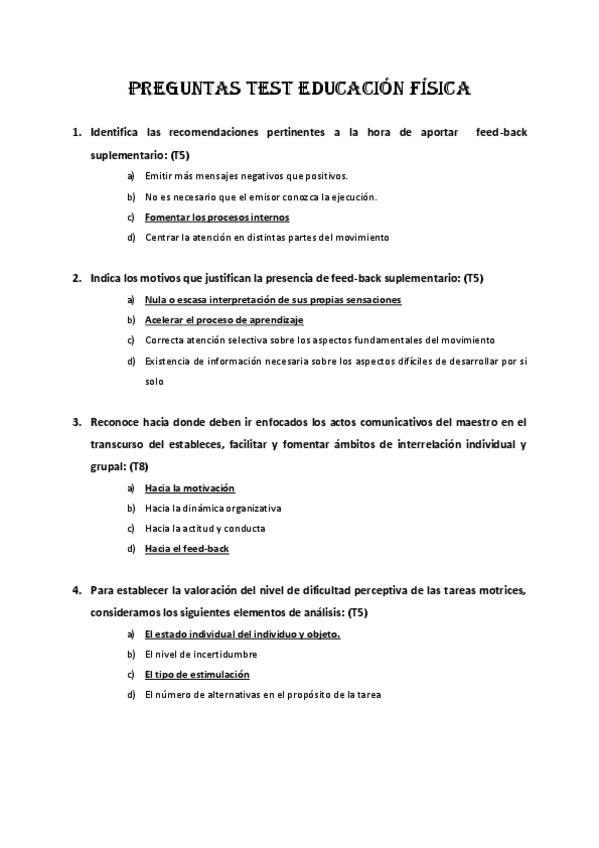 PREGUNTAS TEST EDUCACIÓN FÍSICA

1. Identifica las recomendaciones pertinentes a la hora de aportar feed-back suplementario: (T5)

a) Emitir más mensajes negativos que positivos.

b) No es necesario que el emisor conozca la ejecución.

c) Fomentar los procesos internos

d) Centrar la atención en distintas partes del movimiento

2. Indica los motivos que justifican la presencia de feed-back suplementario: (T5)

a) Nula o escasa interpretación de sus propias sensaciones

b) Acelerar el proceso de aprendizaje

c) Correcta atención selectiva sobre los aspectos fundamentales del movimiento

d) Existencia de información necesaria sobre los aspectos difíciles de desarrollar por si solo

3. Reconoce hacia donde deben ir enfocados los actos comunicativos del maestro en el transcurso del estableces, facilitar y fomentar ámbitos de interrelación individual y grupal: (T8)

a) Hacia la motivación

b) Hacia la dinámica organizativa

c) Hacia la actitud y conducta

d) Hacia el feed-back

4. Para establecer la valoración del nivel de dificultad perceptiva de las tareas motrices, consideramos los siguientes elementos de análisis: (T5)

a) El estado individual del individuo y objeto.

b) El nivel de incertidumbre

c) El tipo de estimulación

d) El número de alternativas en el propósito de la tarea